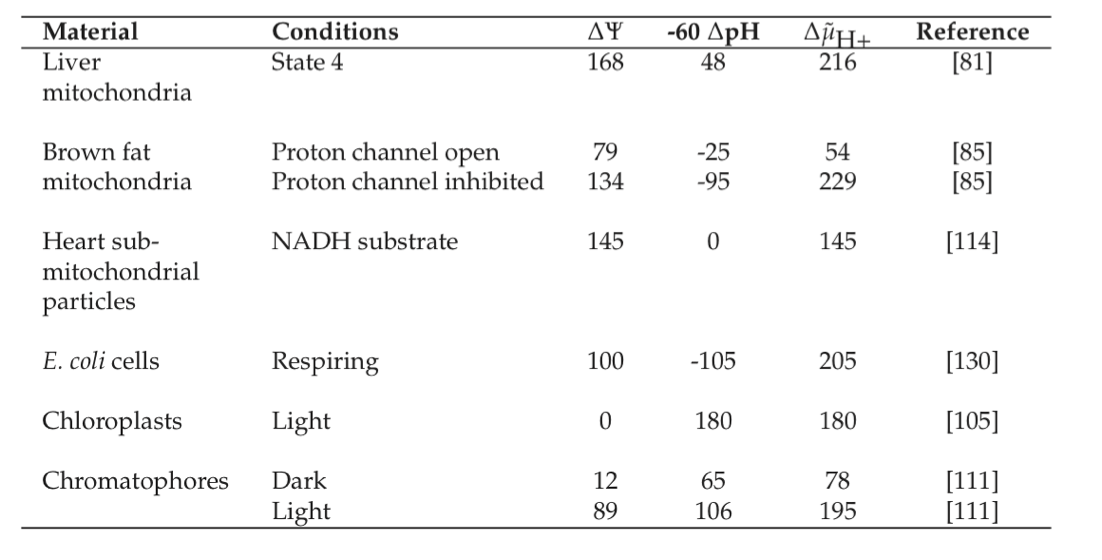 | Material | Conditions | $\Delta\Psi$ | -60 $\Delta$pH | $\Delta\tilde{\mu}_{H+}$ | Reference |
|---|---|---|---|---|---|
| Liver mitochondria | State 4 | 168 | 48 | 216 | [81] |
| Brown fat mitochondria | Proton channel open | 79 | -25 | 54 | [85] |
| | Proton channel inhibited | 134 | -95 | 229 | [85] |
| Heart sub-mitochondrial particles | NADH substrate | 145 | 0 | 145 | [114] |
| E. coli cells | Respiring | 100 | -105 | 205 | [130] |
| Chloroplasts | Light | 0 | 180 | 180 | [105] |
| Chromatophores | Dark | 12 | 65 | 78 | [111] |
| | Light | 89 | 106 | 195 | [111] |